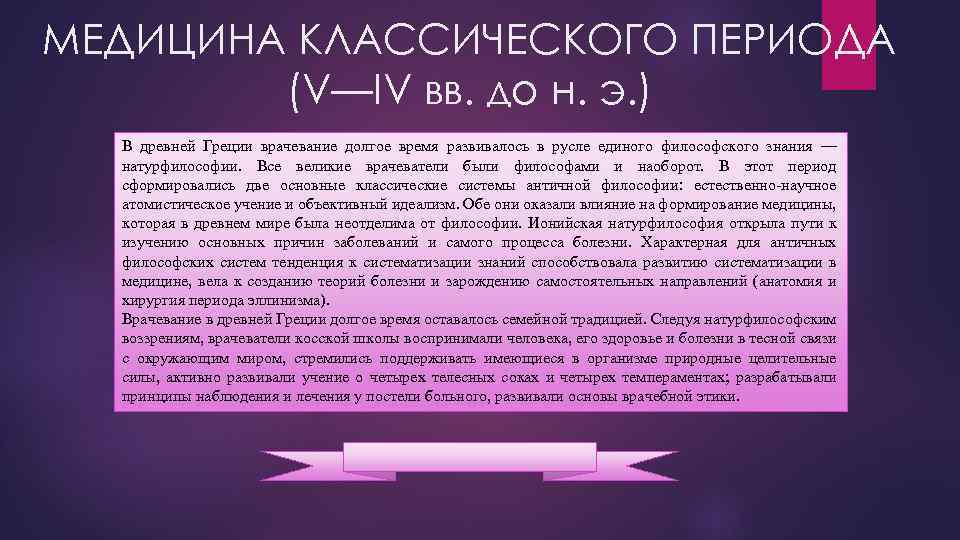 МЕДИЦИНА КЛАССИЧЕСКОГО ПЕРИОДА (V—IV вв. до н. э.)

В древней Греции врачевание долгое время развивалось в русле единого философского знания — натурфилософии. Все великие врачеватели были философами и наоборот. В этот период сформировались две основные классические системы античной философии: естественно-научное атомистическое учение и объективный идеализм. Обе они оказали влияние на формирование медицины, которая в древнем мире была неотделима от философии. Ионийская натурфилософия открыла пути к изучению основных причин заболеваний и самого процесса болезни. Характерная для античных философских систем тенденция к систематизации знаний способствовала развитию систематизации в медицине, вела к созданию теорий болезни и зарождению самостоятельных направлений (анатомия и хирургия периода эллинизма).
Врачевание в древней Греции долгое время оставалось семейной традицией. Следуя натурфилософским воззрениям, врачеватели косской школы воспринимали человека, его здоровье и болезни в тесной связи с окружающим миром, стремились поддерживать имеющиеся в организме природные целительные силы, активно развивали учение о четырех телесных соках и четырех темпераментах; разрабатывали принципы наблюдения и лечения у постели больного, развивали основы врачебной этики.